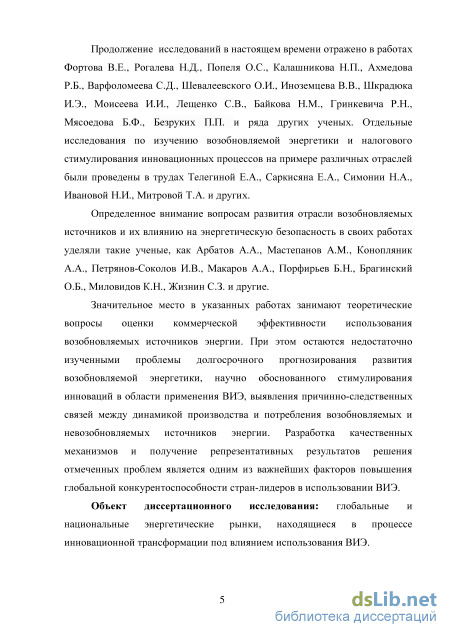 Продолжение исследований в настоящем времени отражено в работах Фортова В.Е., Рогалева Н.Д., Попеля О.С., Калашникова Н.П., Ахмедова Р.Б., Варфоломеева С.Д., Шевалеевского О.И., Иноземцева В.В., Шкрадюка И.Э., Моисеева И.И., Лещенко С.В., Байкова Н.М., Гринкевича Р.Н., Мясоедова Б.Ф., Безруких П.П. и ряда других ученых. Отдельные исследования по изучению возобновляемой энергетики и налогового стимулирования инновационных процессов на примере различных отраслей были проведены в трудах Телегиной Е.А., Саркисяна Е.А., Симонии Н.А., Ивановой Н.И., Митровой Т.А. и других.

Определенное внимание вопросам развития отрасли возобновляемых источников и их влиянию на энергетическую безопасность в своих работах уделяли такие ученые, как Арбатов А.А., Мастепанов А.М., Конопляник А.А., Петрянов-Соколов И.В., Макаров А.А., Порфирьев Б.Н., Брагинский О.Б., Миловидов К.Н., Жизнин С.З. и другие.

Значительное место в указанных работах занимают теоретические вопросы оценки коммерческой эффективности использования возобновляемых источников энергии. При этом остаются недостаточно изученными проблемы долгосрочного прогнозирования развития возобновляемой энергетики, научно обоснованного стимулирования инноваций в области применения ВИЭ, выявления причинно-следственных связей между динамикой производства и потребления возобновляемых и невозобновляемых источников энергии. Разработка качественных механизмов и получение репрезентативных результатов решения отмеченных проблем является одним из важнейших факторов повышения глобальной конкурентоспособности стран-лидеров в использовании ВИЭ.

Объект диссертационного исследования: глобальные и национальные энергетические рынки, находящиеся в процессе инновационной трансформации под влиянием использования ВИЭ.

5

dsLib.net
библиотека диссертаций